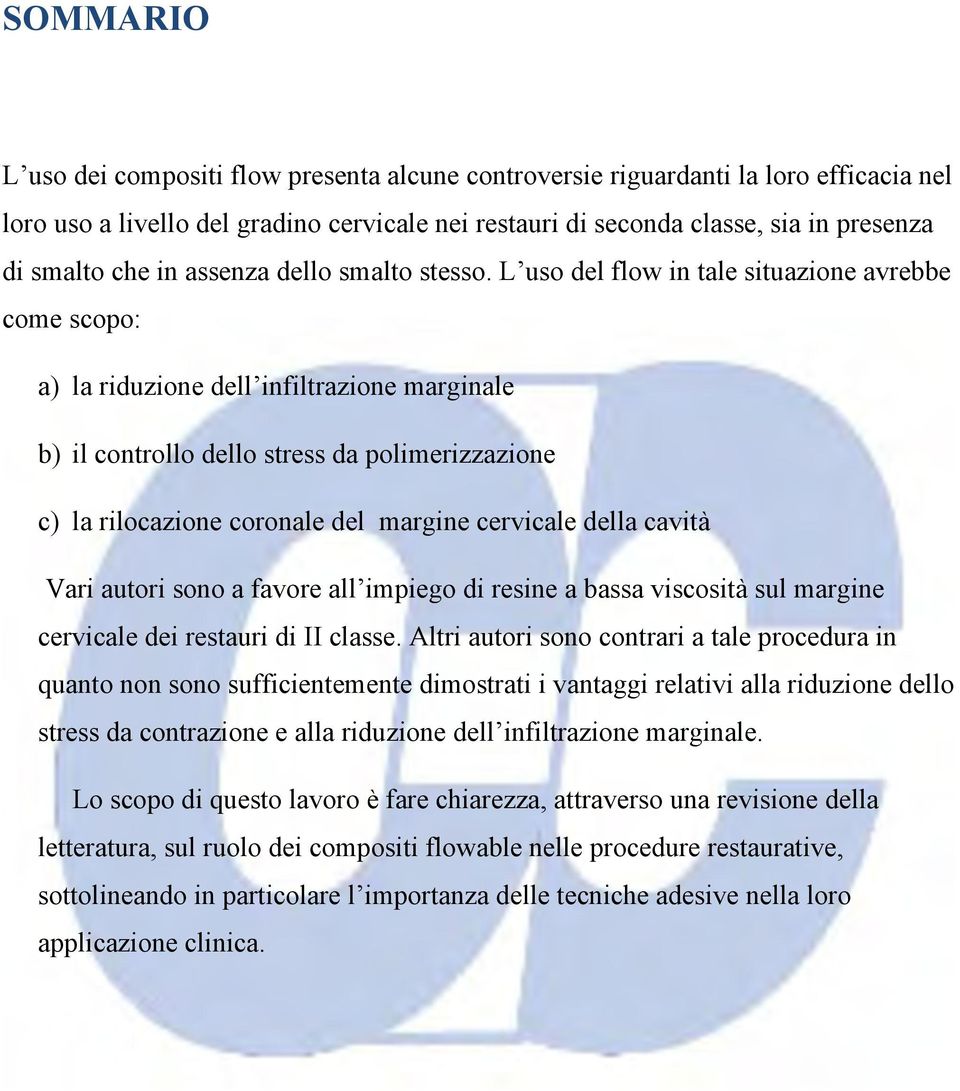 SOMMARIO

L’uso dei compositi flow presenta alcune controversie riguardanti la loro efficacia nel loro uso a livello del gradino cervicale nei restauri di seconda classe, sia in presenza di smalto che in assenza dello smalto stesso. L’uso del flow in tale situazione avrebbe come scopo:

a) la riduzione dell’infiltrazione marginale

b) il controllo dello stress da polimerizzazione

c) la rilocazione coronale del margine cervicale della cavità

Vari autori sono a favore all’impiego di resine a bassa viscosità sul margine cervicale dei restauri di II classe. Altri autori sono contrari a tale procedura in quanto non sono sufficientemente dimostrati i vantaggi relativi alla riduzione dello stress da contrazione e alla riduzione dell’infiltrazione marginale.

Lo scopo di questo lavoro è fare chiarezza, attraverso una revisione della letteratura, sul ruolo dei compositi flowable nelle procedure restaurative, sottolineando in particolare l’importanza delle tecniche adesive nella loro applicazione clinica.